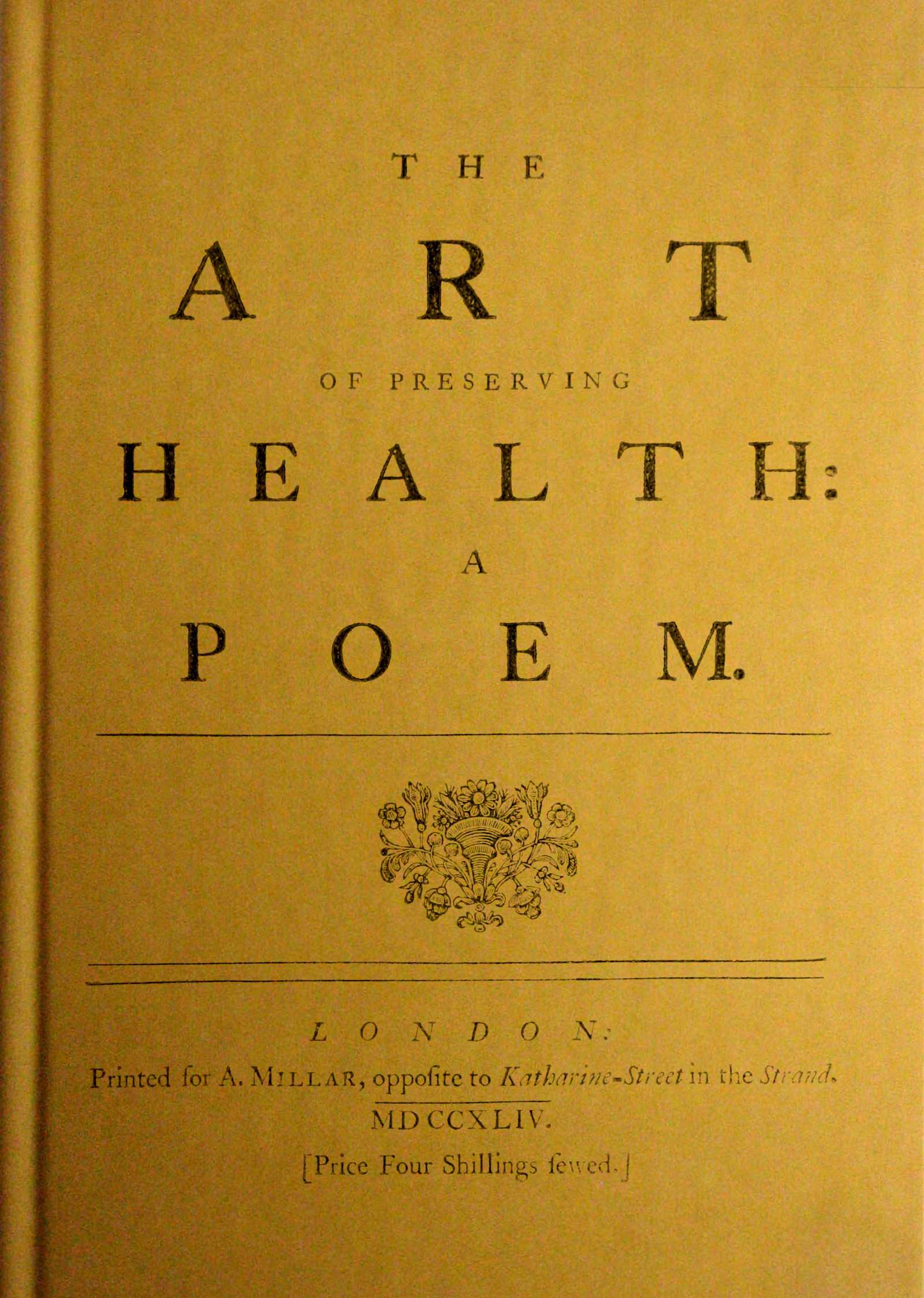 THE

ART

OF PRESERVING

HEALTH:

A

POEM.

LONDON:

Printed for A. MILLAR, oppoſite to Katharine-Street in the Strand.

MDCCXLIV.

[Price Four Shillings ſewed.]